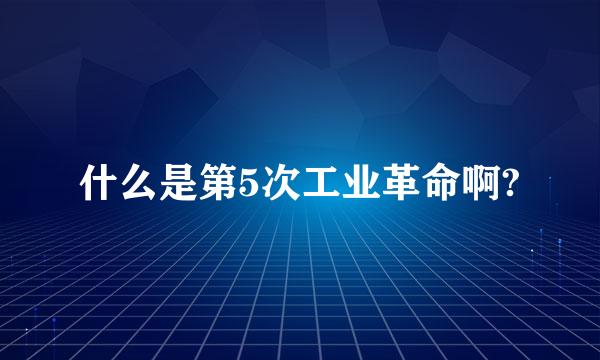 什么是第5次工业革命啊?